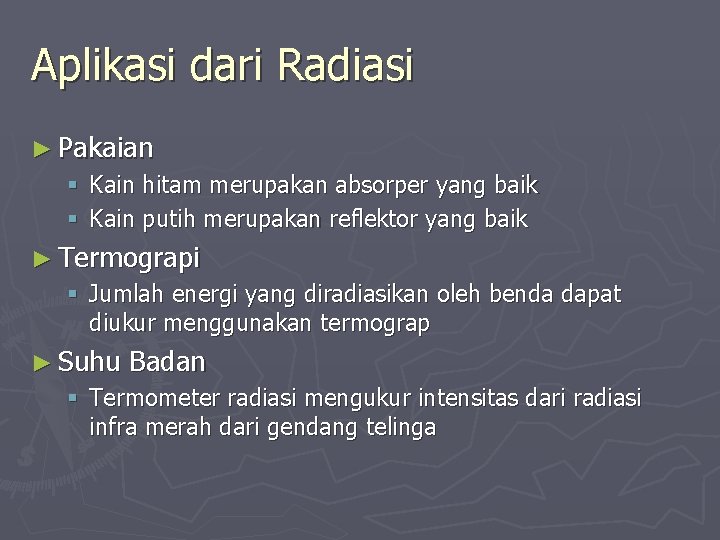 Aplikasi dari Radiasi

► Pakaian
▪ Kain hitam merupakan absorper yang baik
▪ Kain putih merupakan reflektor yang baik

► Termograpi
▪ Jumlah energi yang diradiasikan oleh benda dapat diukur menggunakan termograp

► Suhu Badan
▪ Termometer radiasi mengukur intensitas dari radiasi infra merah dari gendang telinga